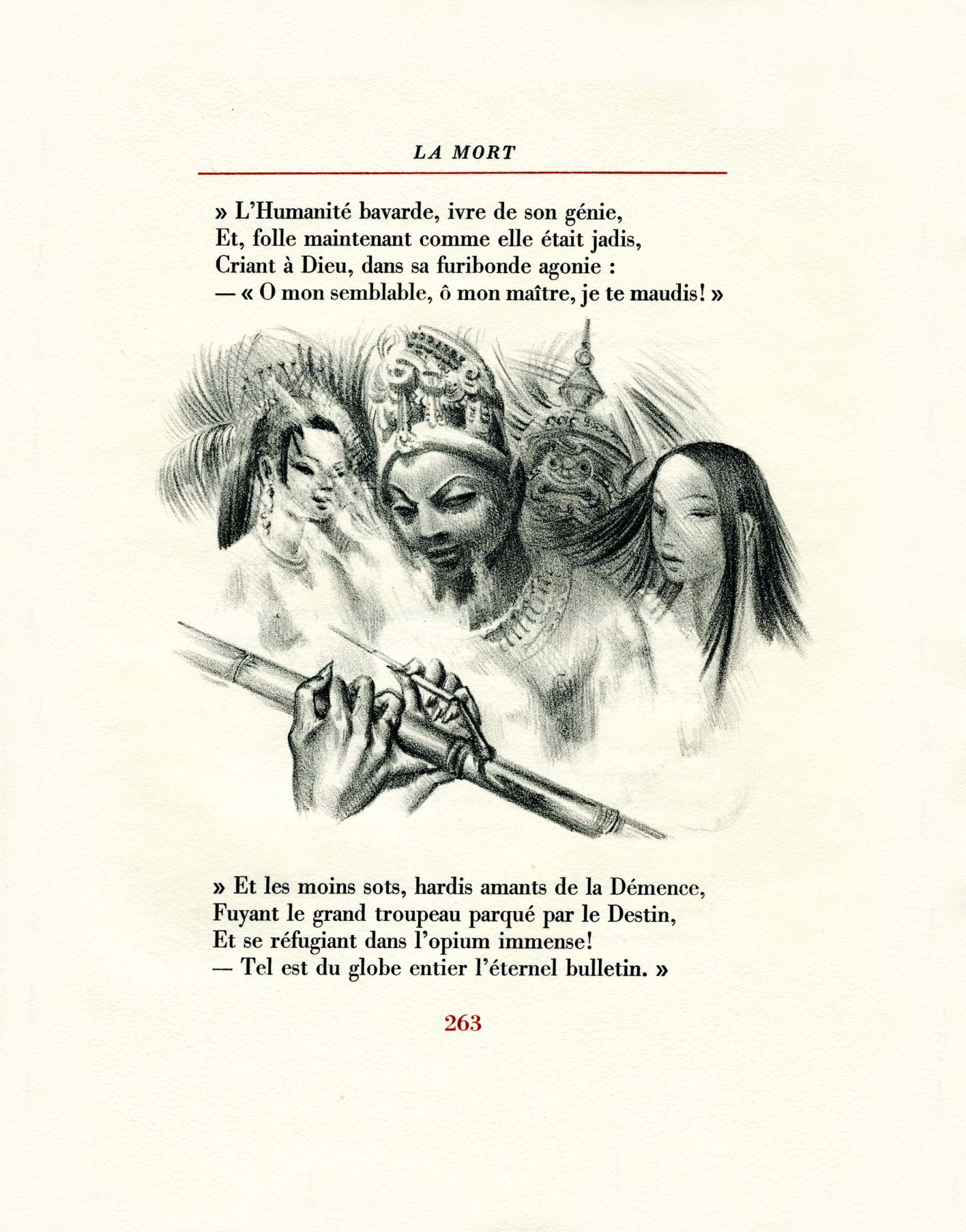 LA MORT

» L'Humanité bavarde, ivre de son génie,
Et, folle maintenant comme elle était jadis,
Criant à Dieu, dans sa furibonde agonie :
— « O mon semblable, ô mon maître, je te maudis! »

» Et les moins sots, hardis amants de la Démence,
Fuyant le grand troupeau parqué par le Destin,
Et se réfugiant dans l'opium immense!
— Tel est du globe entier l'éternel bulletin. »

263